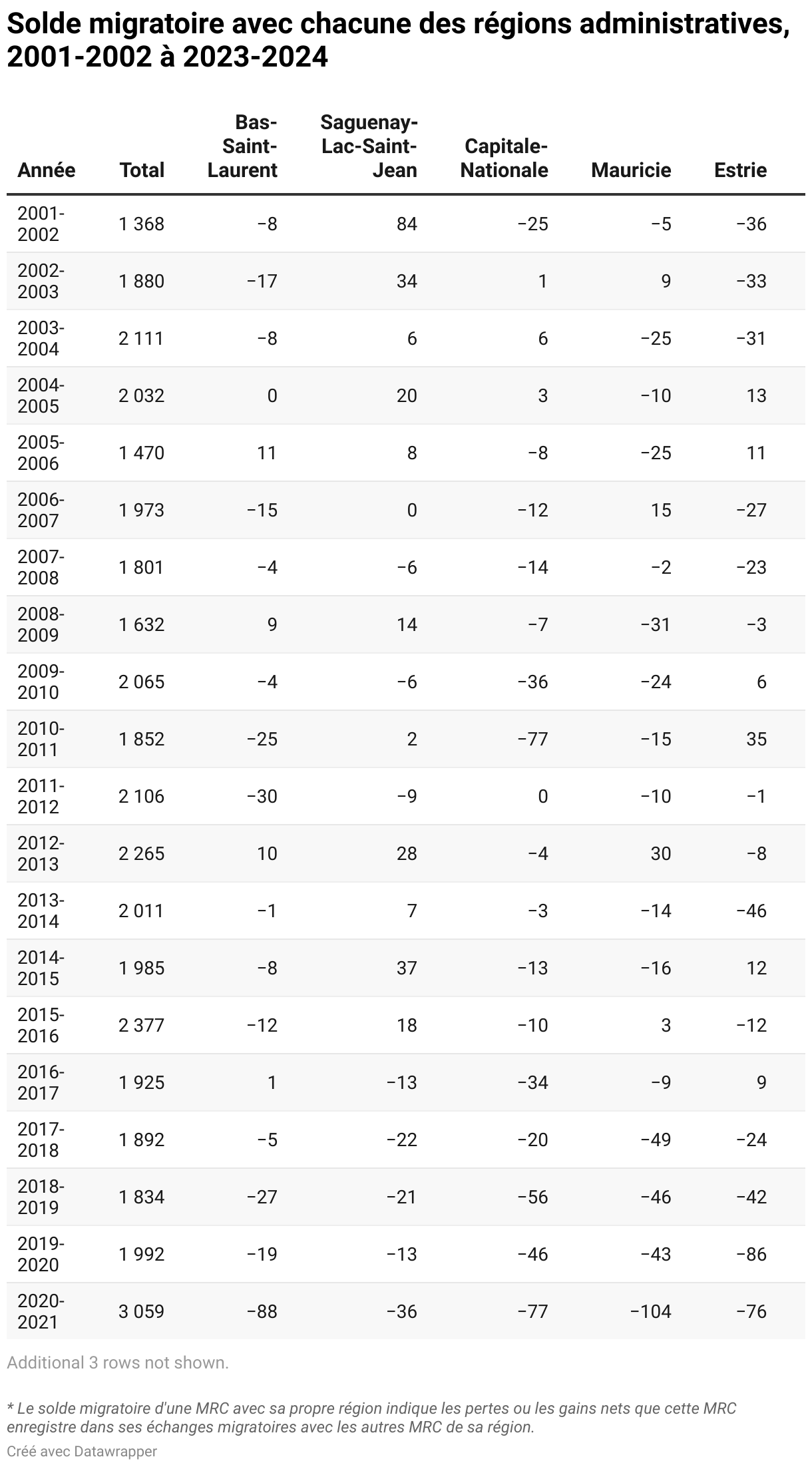 Solde migratoire avec chacune des régions administratives, 2001-2002 à 2023-2024

| Année | Total | Bas-Saint-Laurent | Saguenay-Lac-Saint-Jean | Capitale-Nationale | Mauricie | Estrie |
|---|---|---|---|---|---|---|
| 2001-2002 | 1 368 | −8 | 84 | −25 | −5 | −36 |
| 2002-2003 | 1 880 | −17 | 34 | 1 | 9 | −33 |
| 2003-2004 | 2 111 | −8 | 6 | 6 | −25 | −31 |
| 2004-2005 | 2 032 | 0 | 20 | 3 | −10 | 13 |
| 2005-2006 | 1 470 | 11 | 8 | −8 | −25 | 11 |
| 2006-2007 | 1 973 | −15 | 0 | −12 | 15 | −27 |
| 2007-2008 | 1 801 | −4 | −6 | −14 | −2 | −23 |
| 2008-2009 | 1 632 | 9 | 14 | −7 | −31 | −3 |
| 2009-2010 | 2 065 | −4 | −6 | −36 | −24 | 6 |
| 2010-2011 | 1 852 | −25 | 2 | −77 | −15 | 35 |
| 2011-2012 | 2 106 | −30 | −9 | 0 | −10 | −1 |
| 2012-2013 | 2 265 | 10 | 28 | −4 | 30 | −8 |
| 2013-2014 | 2 011 | −1 | 7 | −3 | −14 | −46 |
| 2014-2015 | 1 985 | −8 | 37 | −13 | −16 | 12 |
| 2015-2016 | 2 377 | −12 | 18 | −10 | 3 | −12 |
| 2016-2017 | 1 925 | 1 | −13 | −34 | −9 | 9 |
| 2017-2018 | 1 892 | −5 | −22 | −20 | −49 | −24 |
| 2018-2019 | 1 834 | −27 | −21 | −56 | −46 | −42 |
| 2019-2020 | 1 992 | −19 | −13 | −46 | −43 | −86 |
| 2020-2021 | 3 059 | −88 | −36 | −77 | −104 | −76 |

Additional 3 rows not shown.

* Le solde migratoire d'une MRC avec sa propre région indique les pertes ou les gains nets que cette MRC enregistre dans ses échanges migratoires avec les autres MRC de sa région.

Créé avec Datawrapper